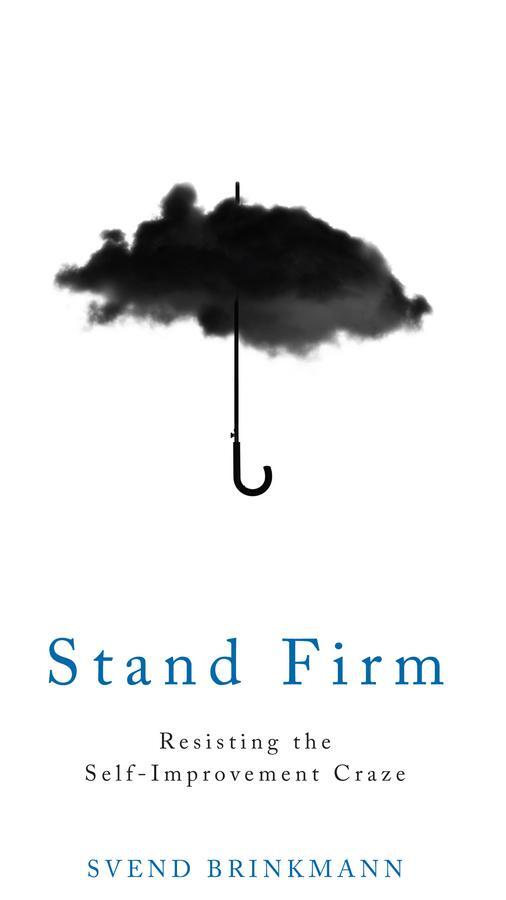 Stand Firm

Resisting the Self-Improvement Craze

SVEND BRINKMANN